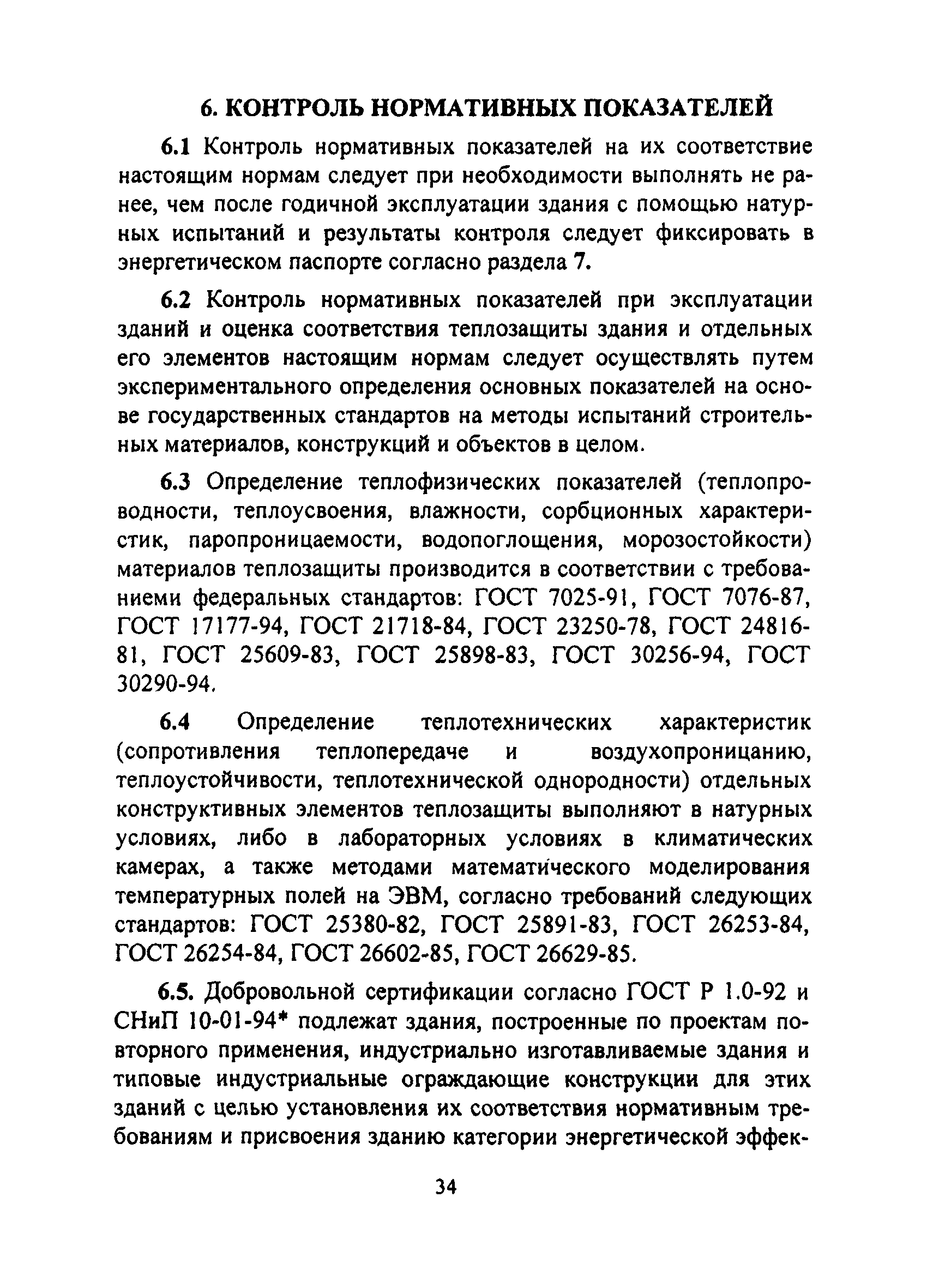 6. КОНТРОЛЬ НОРМАТИВНЫХ ПОКАЗАТЕЛЕЙ

6.1 Контроль нормативных показателей на их соответствие настоящим нормам следует при необходимости выполнять не ранее, чем после годичной эксплуатации здания с помощью натурных испытаний и результаты контроля следует фиксировать в энергетическом паспорте согласно раздела 7.

6.2 Контроль нормативных показателей при эксплуатации зданий и оценка соответствия теплозащиты здания и отдельных его элементов настоящим нормам следует осуществлять путем экспериментального определения основных показателей на основе государственных стандартов на методы испытаний строительных материалов, конструкций и объектов в целом.

6.3 Определение теплофизических показателей (теплопроводности, теплоусвоения, влажности, сорбционных характеристик, паропроницаемости, водопоглощения, морозостойкости) материалов теплозащиты производится в соответствии с требованиеми федеральных стандартов: ГОСТ 7025-91, ГОСТ 7076-87, ГОСТ 17177-94, ГОСТ 21718-84, ГОСТ 23250-78, ГОСТ 24816-81, ГОСТ 25609-83, ГОСТ 25898-83, ГОСТ 30256-94, ГОСТ 30290-94.

6.4 Определение теплотехнических характеристик (сопротивления теплопередаче и воздухопроницанию, теплоустойчивости, теплотехнической однородности) отдельных конструктивных элементов теплозащиты выполняют в натурных условиях, либо в лабораторных условиях в климатических камерах, а также методами математического моделирования температурных полей на ЭВМ, согласно требований следующих стандартов: ГОСТ 25380-82, ГОСТ 25891-83, ГОСТ 26253-84, ГОСТ 26254-84, ГОСТ 26602-85, ГОСТ 26629-85.

6.5. Добровольной сертификации согласно ГОСТ Р 1.0-92 и СНиП 10-01-94* подлежат здания, построенные по проектам повторного применения, индустриально изготавливаемые здания и типовые индустриальные ограждающие конструкции для этих зданий с целью установления их соответствия нормативным требованиям и присвоения зданию категории энергетической эффек-

34